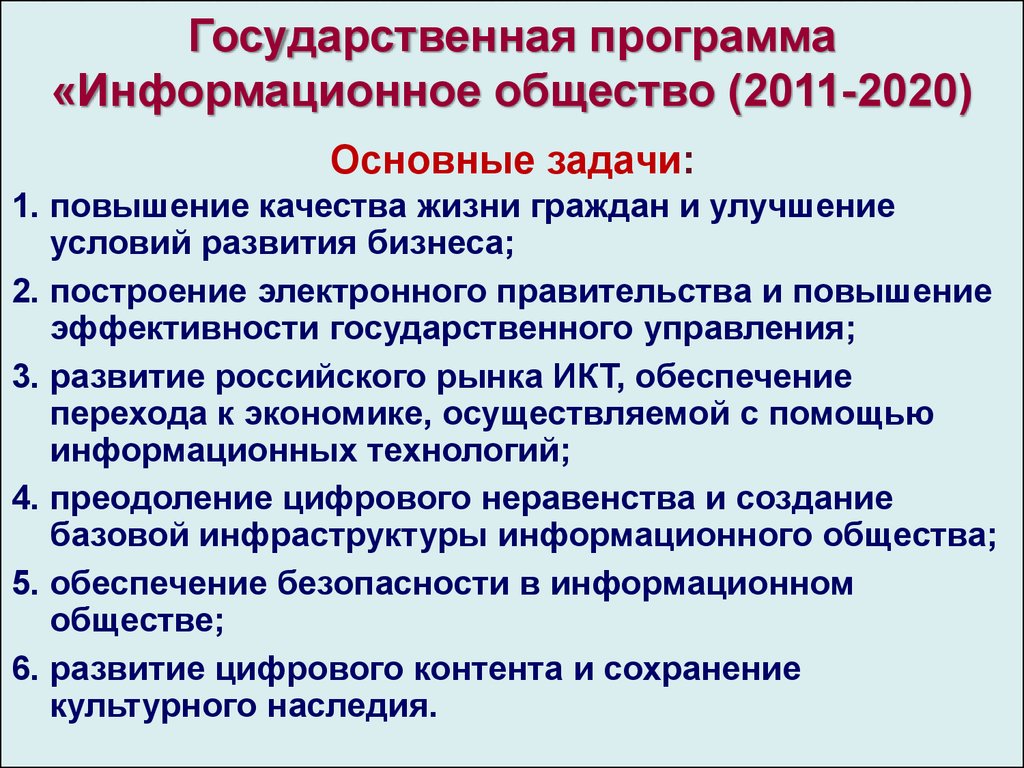 Государственная программа «Информационное общество (2011-2020)

Основные задачи:

1. повышение качества жизни граждан и улучшение условий развития бизнеса;

2. построение электронного правительства и повышение эффективности государственного управления;

3. развитие российского рынка ИКТ, обеспечение перехода к экономике, осуществляемой с помощью информационных технологий;

4. преодоление цифрового неравенства и создание базовой инфраструктуры информационного общества;

5. обеспечение безопасности в информационном обществе;

6. развитие цифрового контента и сохранение культурного наследия.